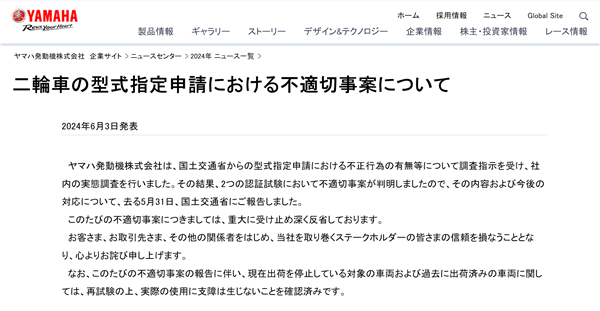 YAMAHA
Revs Your Heart

ホーム 採用情報 ニュース Global Site

製品情報 ギャラリー ストーリー デザイン&テクノロジー 企業情報 株主・投資家情報 レース情報

ヤマハ発動機株式会社 企業サイト > ニュースセンター > 2024年 ニュース一覧 >

二輪車の型式指定申請における不適切事案について

2024年6月3日発表

ヤマハ発動機株式会社は、国土交通省からの型式指定申請における不正行為の有無等について調査指示を受け、社内の実態調査を行いました。その結果、2つの認証試験において不適切事案が判明しましたので、その内容および今後の対応について、去る5月31日、国土交通省にご報告しました。

このたびの不適切事案につきましては、重大に受け止め深く反省しております。

お客さま、お取引先さま、その他の関係者をはじめ、当社を取り巻くステークホルダーの皆さまの信頼を損なうこととなり、心よりお詫び申し上げます。

なお、このたびの不適切事案の報告に伴い、現在出荷を停止している対象の車両および過去に出荷済みの車両に関しては、再試験の上、実際の使用に支障は生じないことを確認済みです。